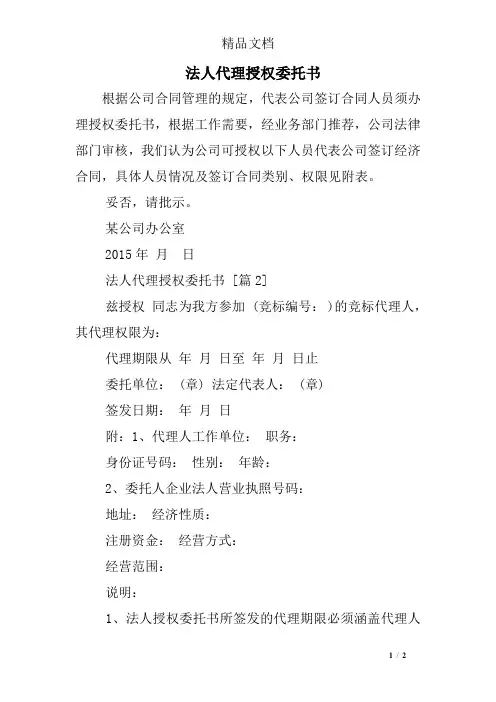 精品文档

法人代理授权委托书

根据公司合同管理的规定，代表公司签订合同人员须办理授权委托书，根据工作需要，经业务部门推荐，公司法律部门审核，我们认为公司可授权以下人员代表公司签订经济合同，具体人员情况及签订合同类别、权限见附表。

妥否，请批示。

某公司办公室

2015 年 月 日

法人代理授权委托书 [篇 2]

兹授权 同志为我方参加（竞标编号：）的竞标代理人，其代理权限为：

代理期限从 年 月 日至 年 月 日止

委托单位：（章）法定代表人：（章）

签发日期： 年 月 日

附：1、代理人工作单位： 职务：

身份证号码： 性别： 年龄：

2、委托人企业法人营业执照号码：

地址： 经济性质：

注册资金： 经营方式：

经营范围：

说明：

1、法人授权委托书所签发的代理期限必须涵盖代理人

1 / 2